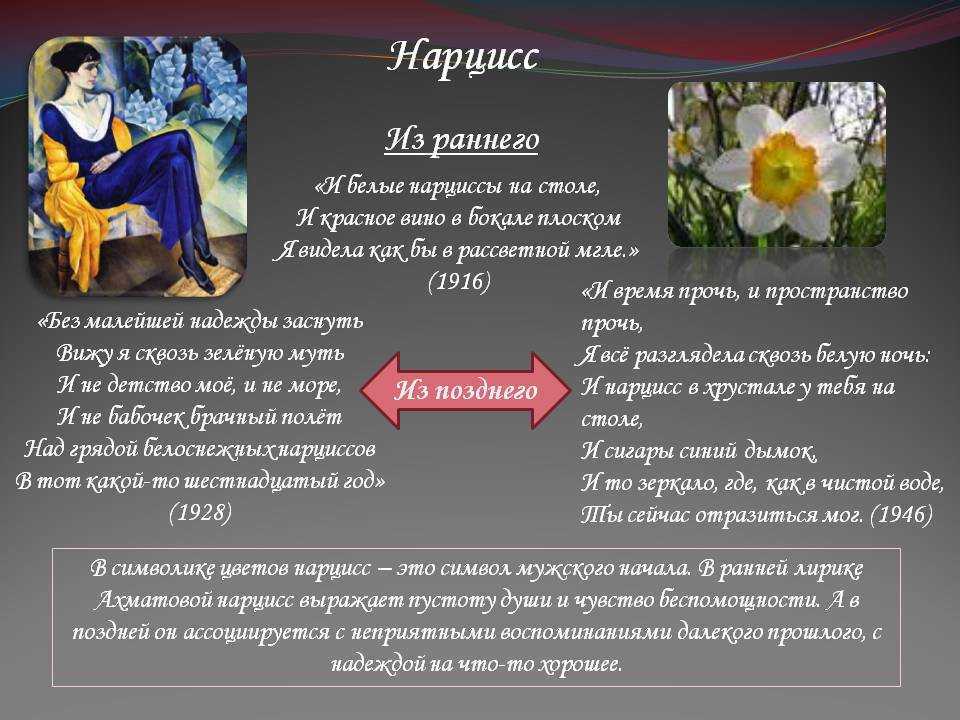 Нарцисс

Из раннего

«И белые нарциссы на столе,
И красное вино в бокале плоском
Я видела как бы в рассветной мгле.»
(1916)

«Без малейшей надежды заснуть
Вижу я сквозь зелёную муть
И не детство моё, и не море,
И не бабочек брачный полёт
Над грядой белоснежных нарциссов
В тот какой-то шестнадцатый год»
(1928)

Из позднего

«И время прочь, и пространство прочь,
Я всё разглядела сквозь белую ночь:
И нарцисс в хрустале у тебя на столе,
И сигары синий дымок,
И то зеркало, где, как в чистой воде,
Ты сейчас отразиться мог. (1946)

В символике цветов нарцисс – это символ мужского начала. В ранней лирике Ахматовой нарцисс выражает пустоту души и чувство беспомощности. А в поздней он ассоциируется с неприятными воспоминаниями далекого прошлого, с надеждой на что-то хорошее.